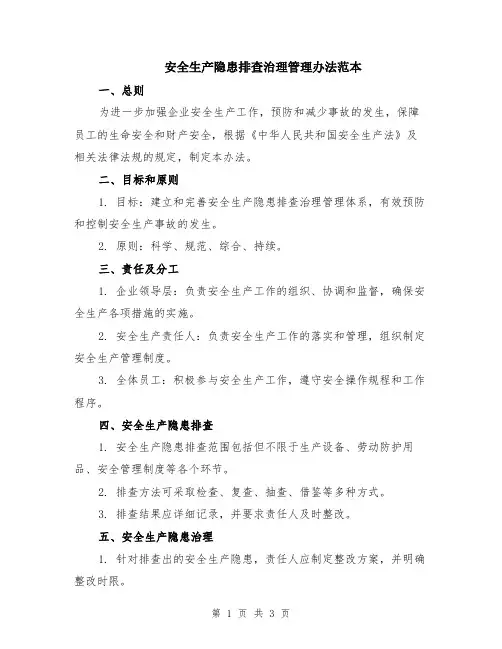 安全生产隐患排查治理管理办法范本

一、总则

为进一步加强企业安全生产工作，预防和减少事故的发生，保障员工的生命安全和财产安全，根据《中华人民共和国安全生产法》及相关法律法规的规定，制定本办法。

二、目标和原则

1. 目标：建立和完善安全生产隐患排查治理管理体系，有效预防和控制安全生产事故的发生。

2. 原则：科学、规范、综合、持续。

三、责任及分工

1. 企业领导层：负责安全生产工作的组织、协调和监督，确保安全生产各项措施的实施。

2. 安全生产责任人：负责安全生产工作的落实和管理，组织制定安全生产管理制度。

3. 全体员工：积极参与安全生产工作，遵守安全操作规程和工作程序。

四、安全生产隐患排查

1. 安全生产隐患排查范围包括但不限于生产设备、劳动防护用品、安全管理制度等各个环节。

2. 排查方法可采取检查、复查、抽查、借鉴等多种方式。

3. 排查结果应详细记录，并要求责任人及时整改。

五、安全生产隐患治理

1. 针对排查出的安全生产隐患，责任人应制定整改方案，并明确整改时限。

第 1 页 共 3 页